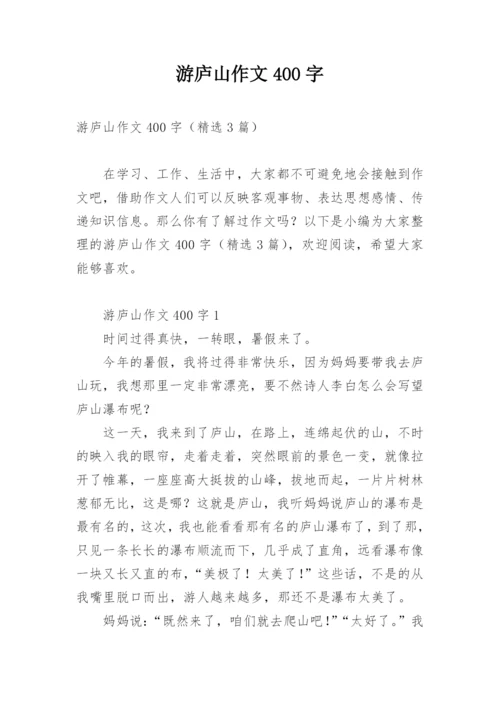 游庐山作文 400 字

游庐山作文 400 字（精选 3 篇）

在学习、工作、生活中，大家都不可避免地会接触到作文吧，借助作文人们可以反映客观事物、表达思想感情、传递知识信息。那么你有了解过作文吗？以下是小编为大家整理的游庐山作文 400 字（精选 3 篇），欢迎阅读，希望大家能够喜欢。

游庐山作文 400 字 1

时间过得真快，一转眼，暑假来了。

今年的暑假，我将过得非常快乐，因为妈妈要带我去庐山玩，我想那里一定非常漂亮，要不然诗人李白怎么会写望庐山瀑布呢？

这一天，我来到了庐山，在路上，连绵起伏的山，不时的映入我的眼帘，走着走着，突然眼前的景色一变，就像拉开了帷幕，一座座高大挺拔的山峰，拔地而起，一片片树林葱郁无比，这是哪？这就是庐山，我听妈妈说庐山的瀑布是最有名的，这次，我也能看看那有名的庐山瀑布了，到了那，只见一条长长的瀑布顺流而下，几乎成了直角，远看瀑布像一块又长又直的布，“美极了！太美了！”这些话，不是的从我嘴里脱口而出，游人越来越多，那还不是瀑布太美了。

妈妈说：“既然来了，咱们就去爬山吧！”“太好了。”我